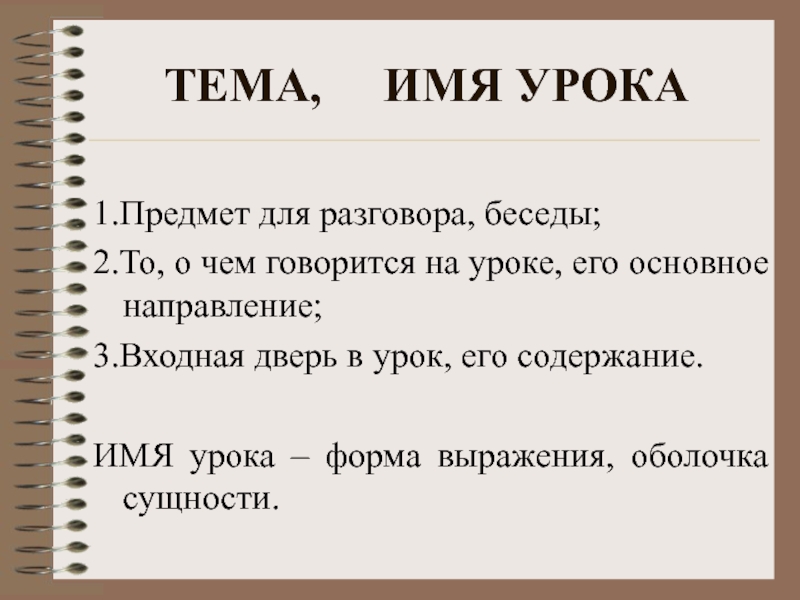 ТЕМА, ИМЯ УРОКА

1.Предмет для разговора, беседы;

2.То, о чем говорится на уроке, его основное направление;

3.Входная дверь в урок, его содержание.

ИМЯ урока – форма выражения, оболочка сущности.